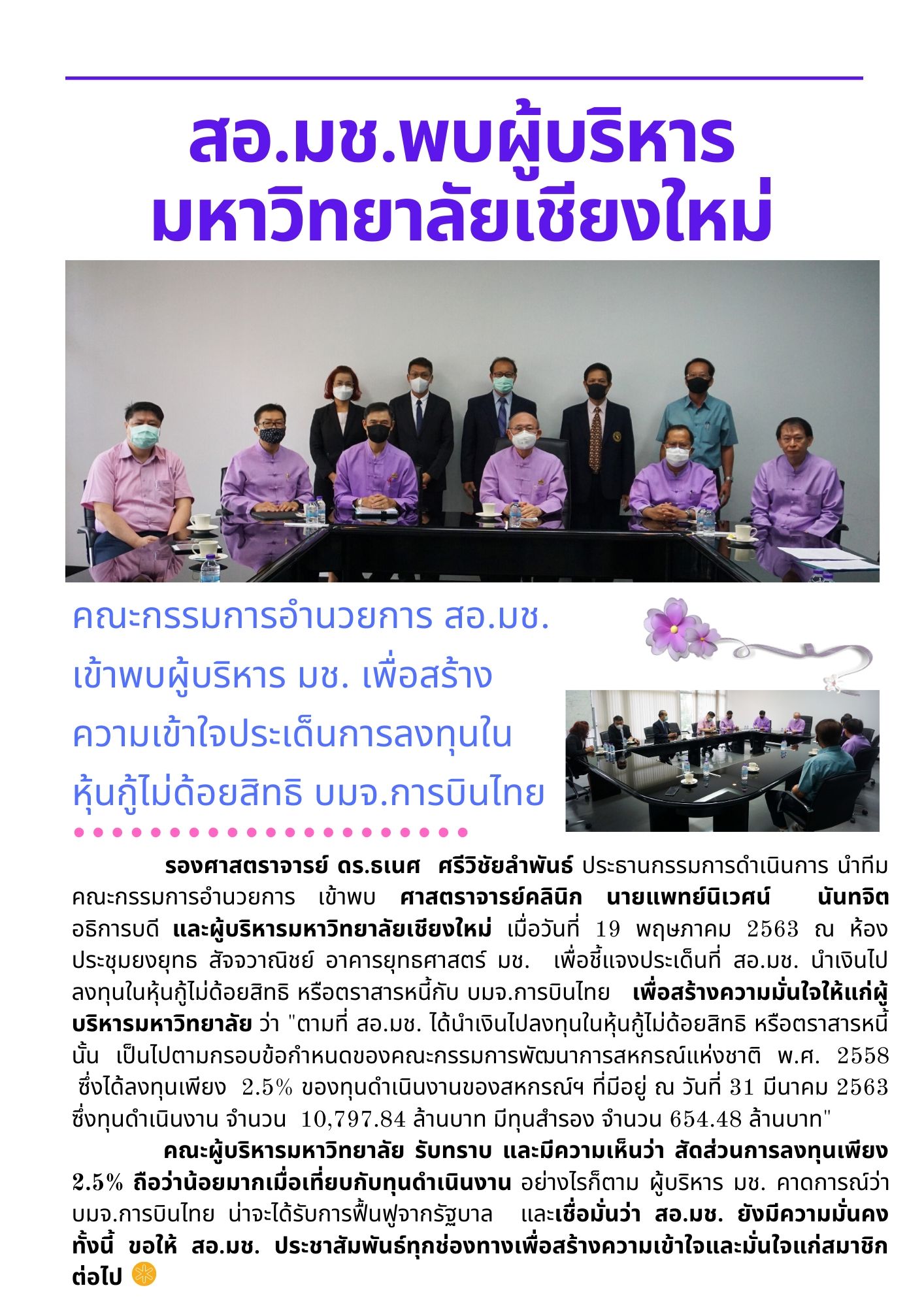 สอ.มช.พบผู้บริหาร
มหาวิทยาลัยเชียงใหม่

คณะกรรมการอำนวยการ สอ.มช. เข้าพบผู้บริหาร มช. เพื่อสร้างความเข้าใจประเด็นการลงทุนในหุ้นกู้ไม่ด้อยสิทธิ บมจ.การบินไทย

รองศาสตราจารย์ ดร.ธเนศ ศรีวิชัยลำพันธ์ ประธานกรรมการดำเนินการ นำทีมคณะกรรมการอำนวยการ เข้าพบ ศาสตราจารย์คลินิก นายแพทย์นิเวศน์ นันทจิต อธิการบดี และผู้บริหารมหาวิทยาลัยเชียงใหม่ เมื่อวันที่ 19 พฤษภาคม 2563 ณ ห้องประชุมยงยุทธ สัจจวาณิชย์ อาคารยุทธศาสตร์ มช. เพื่อชี้แจงประเด็นที่ สอ.มช. นำเงินไปลงทุนในหุ้นกู้ไม่ด้อยสิทธิ หรือตราสารหนี้กับ บมจ.การบินไทย เพื่อสร้างความมั่นใจให้แก่ผู้บริหารมหาวิทยาลัย ว่า "ตามที่ สอ.มช. ได้นำเงินไปลงทุนในหุ้นกู้ไม่ด้อยสิทธิ หรือตราสารหนี้นั้น เป็นไปตามกรอบข้อกำหนดของคณะกรรมการพัฒนาการสหกรณ์แห่งชาติ พ.ศ. 2558 ซึ่งได้ลงทุนเพียง 2.5% ของทุนดำเนินงานของสหกรณ์ฯ ที่มีอยู่ ณ วันที่ 31 มีนาคม 2563 ซึ่งทุนดำเนินงาน จำนวน 10,797.84 ล้านบาท มีทุนสำรอง จำนวน 654.48 ล้านบาท"

คณะผู้บริหารมหาวิทยาลัย รับทราบ และมีความเห็นว่า สัดส่วนการลงทุนเพียง 2.5% ถือว่าน้อยมากเมื่อเทียบกับทุนดำเนินงาน อย่างไรก็ตาม ผู้บริหาร มช. คาดการณ์ว่า บมจ.การบินไทย น่าจะได้รับการฟื้นฟูจากรัฐบาล และเชื่อมั่นว่า สอ.มช. ยังมีความมั่นคง ทั้งนี้ ขอให้ สอ.มช. ประชาสัมพันธ์ทุกช่องทางเพื่อสร้างความเข้าใจและมั่นใจแก่สมาชิกต่อไป